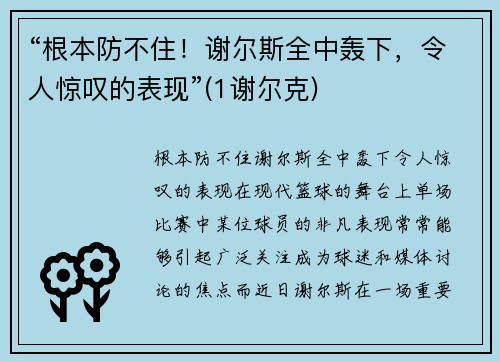 “根本防不住！谢尔斯全中轰下，令人惊叹的表现”(1谢尔克)

根本防不住谢尔斯全中轰下令人惊叹的表现在现代篮球的舞台上单场比赛中某位球员的非凡表现常常能够引起广泛关注成为球迷和媒体讨论的焦点而近日谢尔斯在一场重要